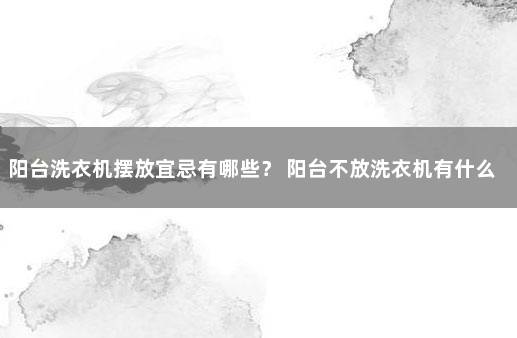 阳台洗衣机摆放宜忌有哪些？ 阳台不放洗衣机有什么